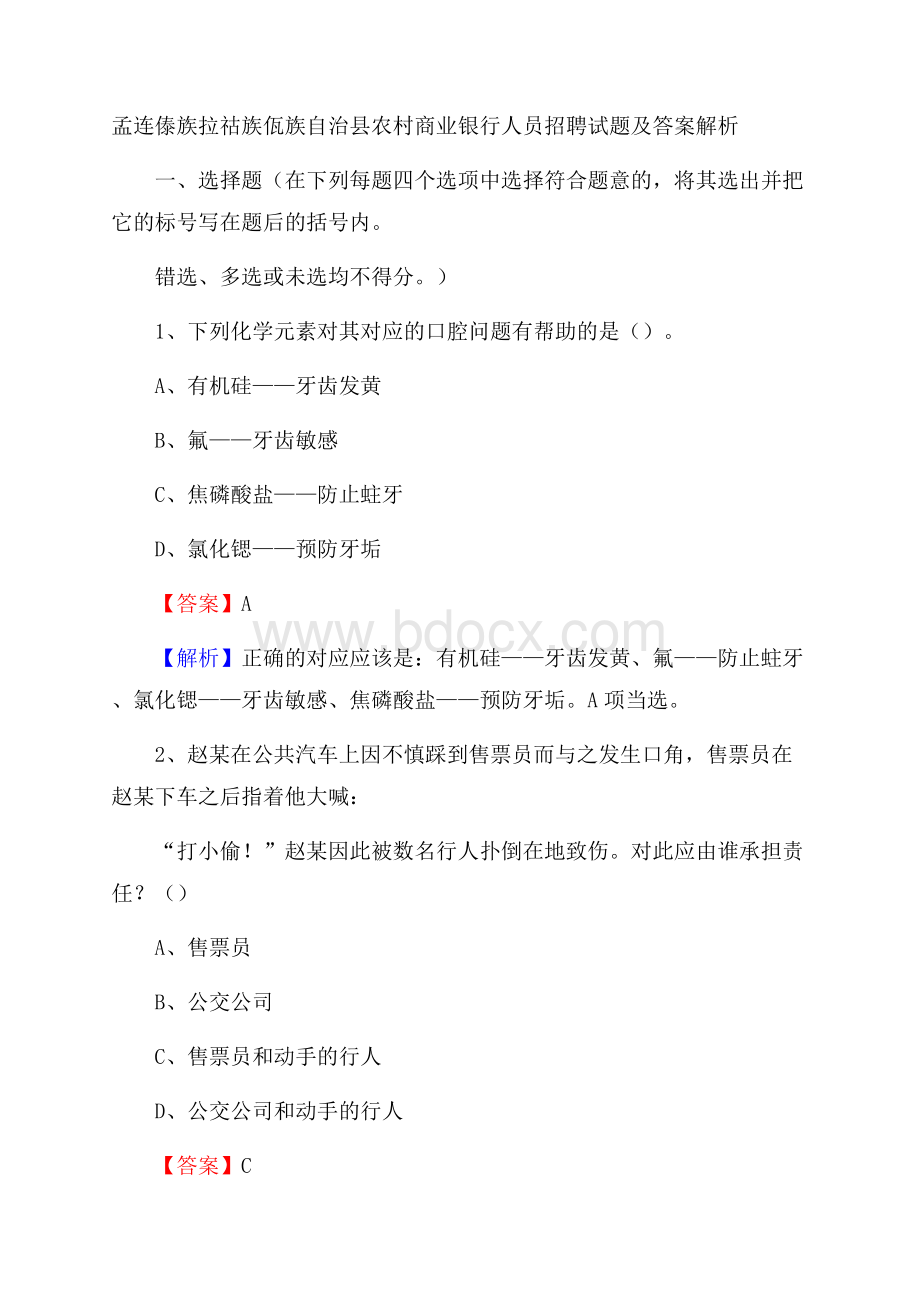 孟连傣族拉祜族佤族自治县农村商业银行人员招聘试题及答案解析

一、选择题（在下列每题四个选项中选择符合题意的，将其选出并把它的标号写在题后的括号内。

错选、多选或未选均不得分。）

1、下列化学元素对其对应的口腔问题有帮助的是（）。

A、有机硅——牙齿发黄

B、氟——牙齿敏感

C、焦磷酸盐——防止蛀牙

D、氯化锶——预防牙垢

【答案】A

www.bdocx.com

【解析】正确的对应应该是：有机硅——牙齿发黄、氟——防止蛀牙、氯化锶——牙齿敏感、焦磷酸盐——预防牙垢。A项当选。

2、赵某在公共汽车上因不慎踩到售票员而与之发生口角，售票员在赵某下车之后指着他大喊：

“打小偷！”赵某因此被数名行人扑倒在地致伤。对此应由谁承担责任？（）

A、售票员

B、公交公司

C、售票员和动手的行人

D、公交公司和动手的行人

【答案】C